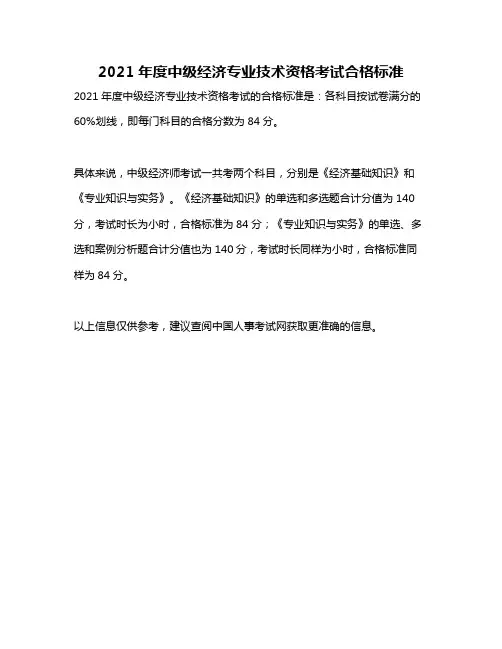 2021 年度中级经济专业技术资格考试合格标准

2021 年度中级经济专业技术资格考试的合格标准是：各科目按试卷满分的 60%划线，即每门科目的合格分数为 84 分。

具体来说，中级经济师考试一共考两个科目，分别是《经济基础知识》和《专业知识与实务》。《经济基础知识》的单选和多选题合计分值为 140 分，考试时长为小时，合格标准为 84 分；《专业知识与实务》的单选、多选和案例分析题合计分值也为 140 分，考试时长同样为小时，合格标准同样为 84 分。

以上信息仅供参考，建议查阅中国人事考试网获取更准确的信息。